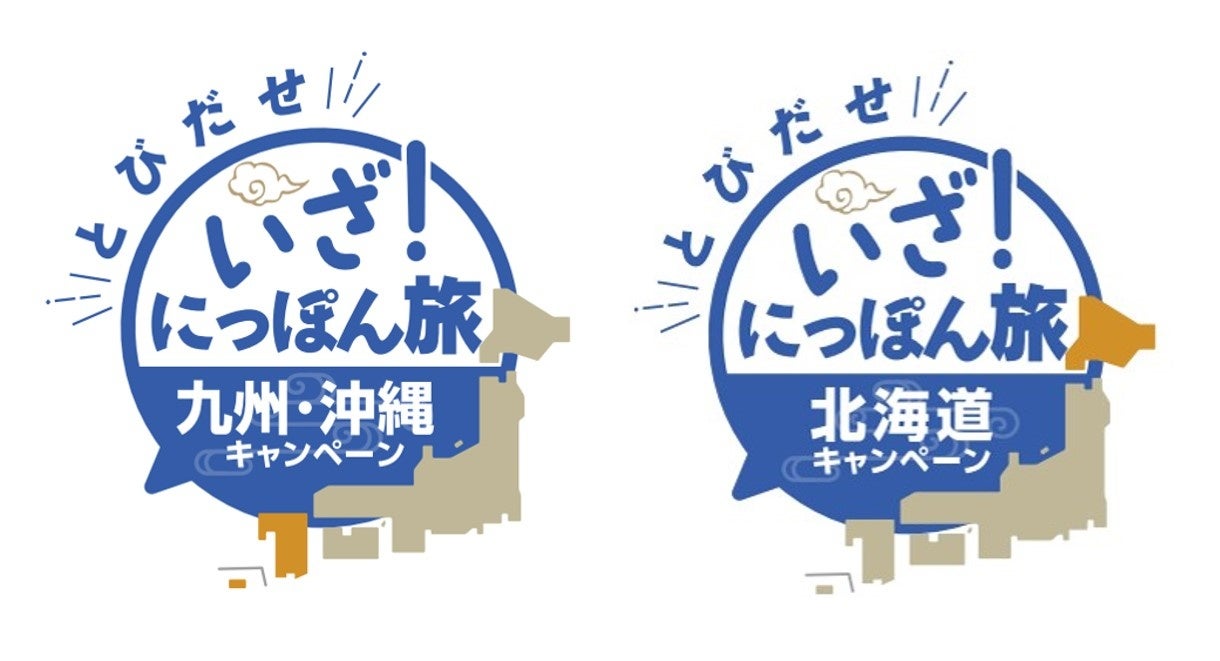 とびだせ
いざ!
にっぽん旅
九州・沖縄
キャンペーン

とびだせ
いざ!
にっぽん旅
北海道
キャンペーン